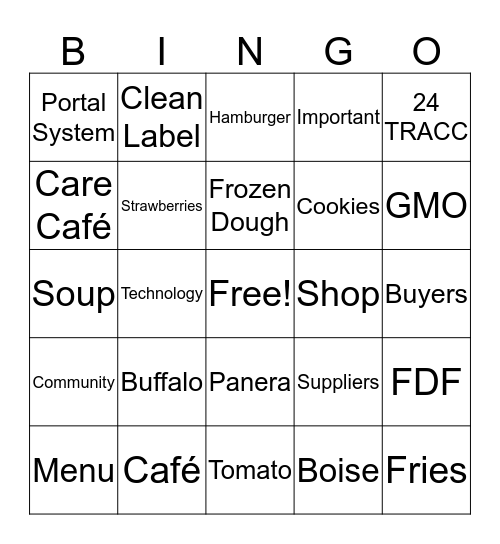 | B | I | N | G | O |
|---|---|---|---|---|
| Portal System | Clean Label | Hamburger | Important | 24 TRACC |
| Care Café | Strawberries | Frozen Dough | Cookies | GMO |
| Soup | Technology | Free! | Shop | Buyers |
| Community | Buffalo | Panera | Suppliers | FDF |
| Menu | Café | Tomato | Boise | Fries |